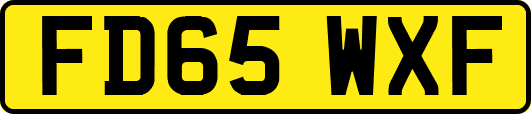 FD65 WXF